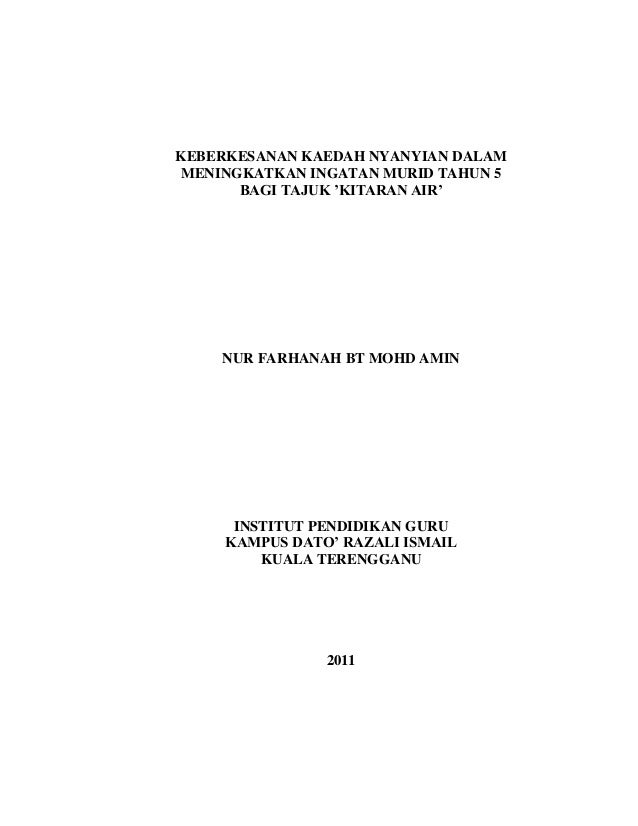 KEBERKESANAN KAEDAH NYANYIAN DALAM
MENINGKATKAN INGATAN MURID TAHUN 5
BAGI TAJUK 'KITARAN AIR'

NUR FARHANAH BT MOHD AMIN

INSTITUT PENDIDIKAN GURU
KAMPUS DATO' RAZALI ISMAIL
KUALA TERENGGANU

2011